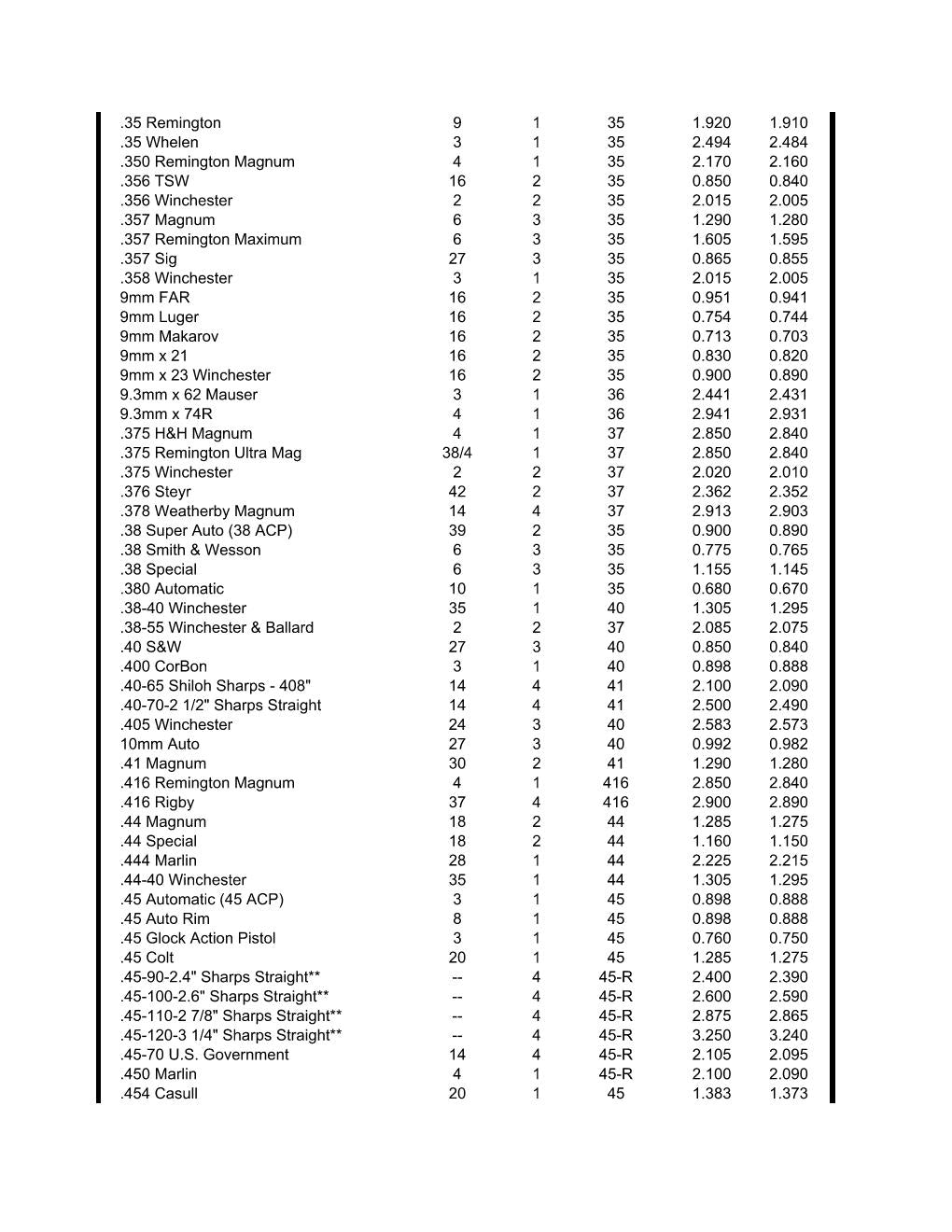 | | | | | | |
|---|---|---|---|---|---|
| .35 Remington | 9 | 1 | 35 | 1.920 | 1.910 |
| .35 Whelen | 3 | 1 | 35 | 2.494 | 2.484 |
| .350 Remington Magnum | 4 | 1 | 35 | 2.170 | 2.160 |
| .356 TSW | 16 | 2 | 35 | 0.850 | 0.840 |
| .356 Winchester | 2 | 2 | 35 | 2.015 | 2.005 |
| .357 Magnum | 6 | 3 | 35 | 1.290 | 1.280 |
| .357 Remington Maximum | 6 | 3 | 35 | 1.605 | 1.595 |
| .357 Sig | 27 | 3 | 35 | 0.865 | 0.855 |
| .358 Winchester | 3 | 1 | 35 | 2.015 | 2.005 |
| 9mm FAR | 16 | 2 | 35 | 0.951 | 0.941 |
| 9mm Luger | 16 | 2 | 35 | 0.754 | 0.744 |
| 9mm Makarov | 16 | 2 | 35 | 0.713 | 0.703 |
| 9mm x 21 | 16 | 2 | 35 | 0.830 | 0.820 |
| 9mm x 23 Winchester | 16 | 2 | 35 | 0.900 | 0.890 |
| 9.3mm x 62 Mauser | 3 | 1 | 36 | 2.441 | 2.431 |
| 9.3mm x 74R | 4 | 1 | 36 | 2.941 | 2.931 |
| .375 H&H Magnum | 4 | 1 | 37 | 2.850 | 2.840 |
| .375 Remington Ultra Mag | 38/4 | 1 | 37 | 2.850 | 2.840 |
| .375 Winchester | 2 | 2 | 37 | 2.020 | 2.010 |
| .376 Steyr | 42 | 2 | 37 | 2.362 | 2.352 |
| .378 Weatherby Magnum | 14 | 4 | 37 | 2.913 | 2.903 |
| .38 Super Auto (38 ACP) | 39 | 2 | 35 | 0.900 | 0.890 |
| .38 Smith & Wesson | 6 | 3 | 35 | 0.775 | 0.765 |
| .38 Special | 6 | 3 | 35 | 1.155 | 1.145 |
| .380 Automatic | 10 | 1 | 35 | 0.680 | 0.670 |
| .38-40 Winchester | 35 | 1 | 40 | 1.305 | 1.295 |
| .38-55 Winchester & Ballard | 2 | 2 | 37 | 2.085 | 2.075 |
| .40 S&W | 27 | 3 | 40 | 0.850 | 0.840 |
| .400 CorBon | 3 | 1 | 40 | 0.898 | 0.888 |
| .40-65 Shiloh Sharps - 408" | 14 | 4 | 41 | 2.100 | 2.090 |
| .40-70-2 1/2" Sharps Straight | 14 | 4 | 41 | 2.500 | 2.490 |
| .405 Winchester | 24 | 3 | 40 | 2.583 | 2.573 |
| 10mm Auto | 27 | 3 | 40 | 0.992 | 0.982 |
| .41 Magnum | 30 | 2 | 41 | 1.290 | 1.280 |
| .416 Remington Magnum | 4 | 1 | 416 | 2.850 | 2.840 |
| .416 Rigby | 37 | 4 | 416 | 2.900 | 2.890 |
| .44 Magnum | 18 | 2 | 44 | 1.285 | 1.275 |
| .44 Special | 18 | 2 | 44 | 1.160 | 1.150 |
| .444 Marlin | 28 | 1 | 44 | 2.225 | 2.215 |
| .44-40 Winchester | 35 | 1 | 44 | 1.305 | 1.295 |
| .45 Automatic (45 ACP) | 3 | 1 | 45 | 0.898 | 0.888 |
| .45 Auto Rim | 8 | 1 | 45 | 0.898 | 0.888 |
| .45 Glock Action Pistol | 3 | 1 | 45 | 0.760 | 0.750 |
| .45 Colt | 20 | 1 | 45 | 1.285 | 1.275 |
| .45-90-2.4" Sharps Straight** | -- | 4 | 45-R | 2.400 | 2.390 |
| .45-100-2.6" Sharps Straight** | -- | 4 | 45-R | 2.600 | 2.590 |
| .45-110-2 7/8" Sharps Straight** | -- | 4 | 45-R | 2.875 | 2.865 |
| .45-120-3 1/4" Sharps Straight** | -- | 4 | 45-R | 3.250 | 3.240 |
| .45-70 U.S. Government | 14 | 4 | 45-R | 2.105 | 2.095 |
| .450 Marlin | 4 | 1 | 45-R | 2.100 | 2.090 |
| .454 Casull | 20 | 1 | 45 | 1.383 | 1.373 |